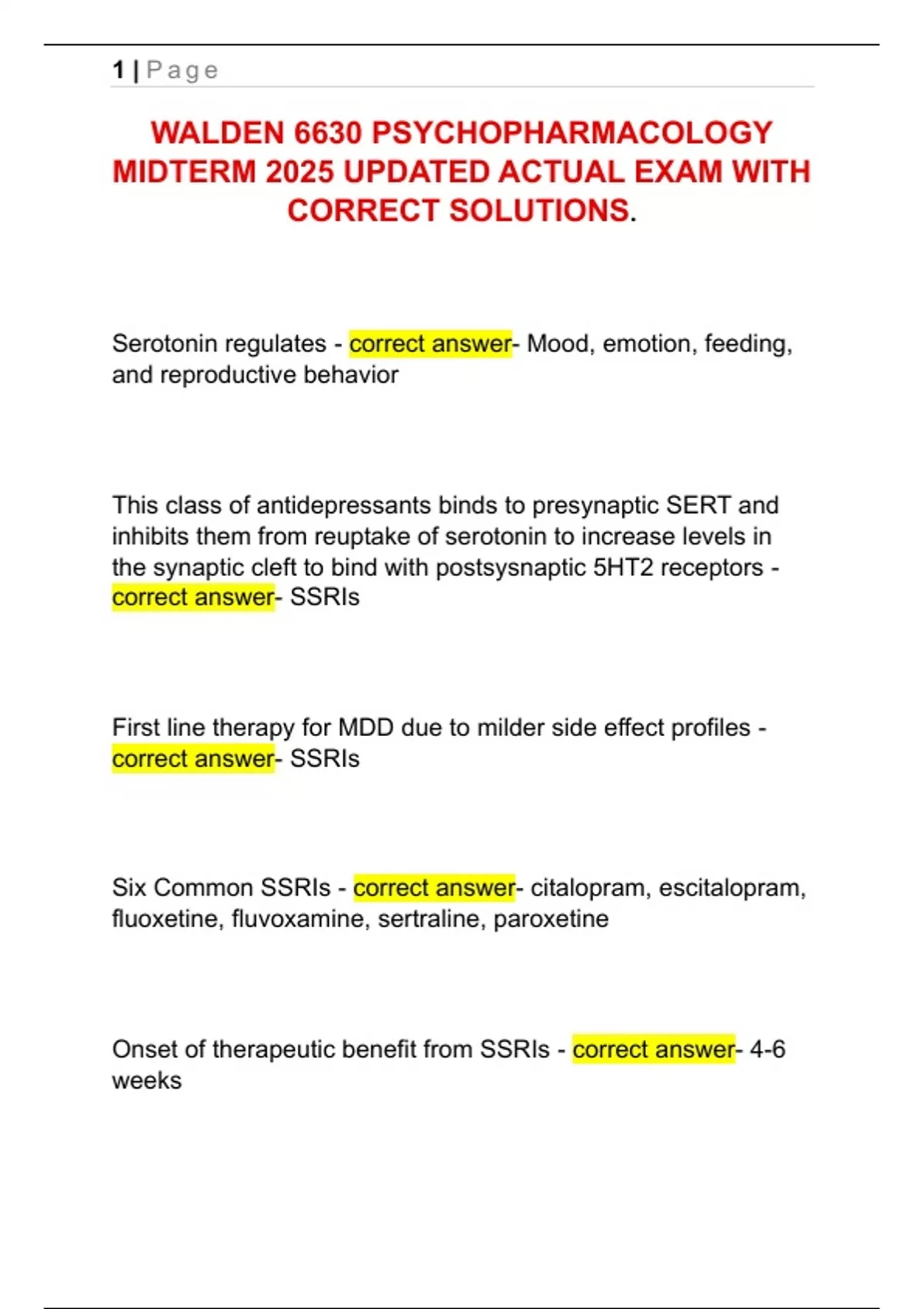 1 | Page

WALDEN 6630 PSYCHOPHARMACOLOGY MIDTERM 2025 UPDATED ACTUAL EXAM WITH CORRECT SOLUTIONS.

Serotonin regulates - correct answer- Mood, emotion, feeding, and reproductive behavior

This class of antidepressants binds to presynaptic SERT and inhibits them from reuptake of serotonin to increase levels in the synaptic cleft to bind with postsysnaptic 5HT2 receptors - correct answer- SSRIs

First line therapy for MDD due to milder side effect profiles - correct answer- SSRIs

Six Common SSRIs - correct answer- citalopram, escitalopram, fluoxetine, fluvoxamine, sertraline, paroxetine

Onset of therapeutic benefit from SSRIs - correct answer- 4-6 weeks